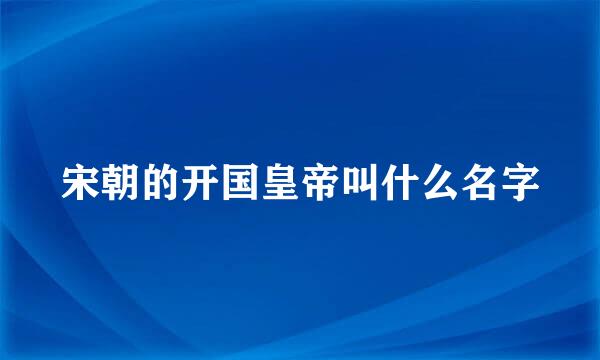 宋朝的开国皇帝叫什么名字